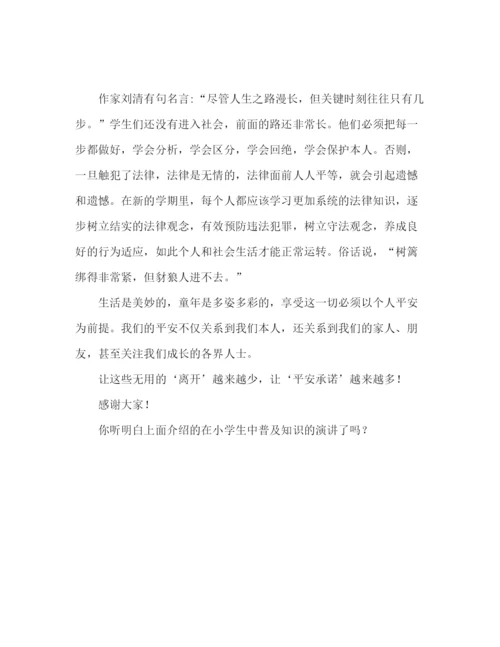 作家刘清有句名言：“尽管人生之路漫长，但关键时刻往往只有几步。”学生们还没有进入社会，前面的路还非常长。他们必须把每一步都做好，学会分析，学会区分，学会回绝，学会保护本人。否则，一旦触犯了法律，法律是无情的，法律面前人人平等，就会引起遗憾和遗憾。在新的学期里，每个人都应该学习更加系统的法律知识，逐步树立结实的法律观念，有效预防违法犯罪，树立守法观念，养成良好的行为适应，如此个人和社会生活才能正常运转。俗话说，“树篱绑得非常紧，但豺狼人进不去。”

生活是美妙的，童年是多姿多彩的，享受这一切必须以个人平安为前提。我们的平安不仅关系到我们本人，还关系到我们的家人、朋友，甚至关注我们成长的各界人士。

让这些无用的‘离开’越来越少，让‘平安承诺’越来越多！

感谢大家！

你听明白上面介绍的在小学生中普及知识的演讲了吗？